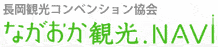 長岡観光コンベンション協会
ながおか観光.NAVI